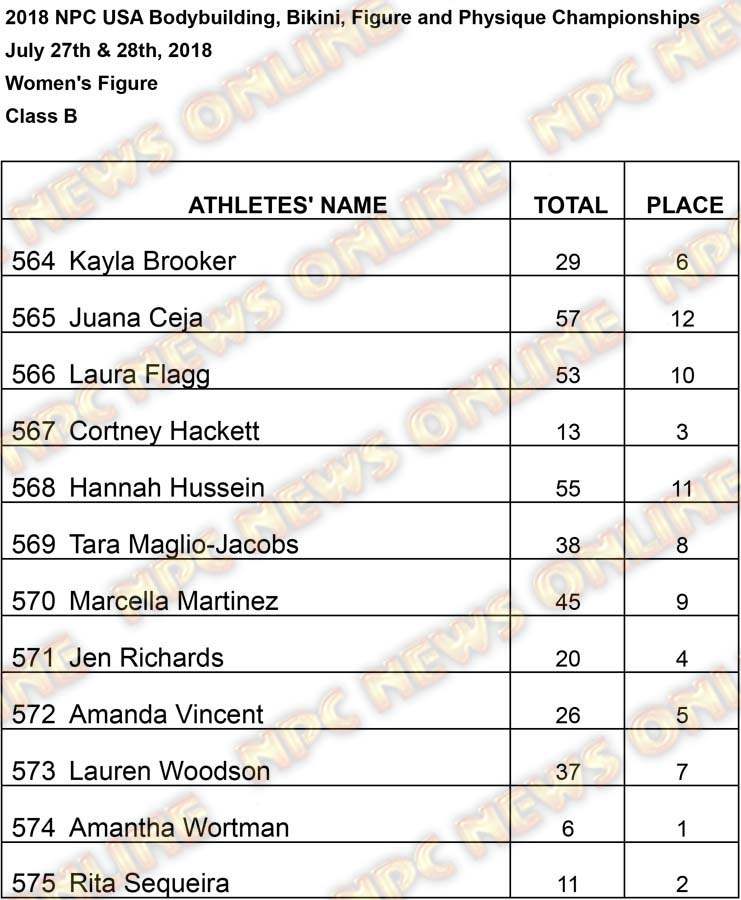 2018 NPC USA Bodybuilding, Bikini, Figure and Physique Championships
July 27th & 28th, 2018
Women's Figure
Class B

| ATHLETES' NAME | TOTAL | PLACE |
|---|---|---|
| 564 Kayla Brooker | 29 | 6 |
| 565 Juana Ceja | 57 | 12 |
| 566 Laura Flagg | 53 | 10 |
| 567 Cortney Hackett | 13 | 3 |
| 568 Hannah Hussein | 55 | 11 |
| 569 Tara Maglio-Jacobs | 38 | 8 |
| 570 Marcella Martinez | 45 | 9 |
| 571 Jen Richards | 20 | 4 |
| 572 Amanda Vincent | 26 | 5 |
| 573 Lauren Woodson | 37 | 7 |
| 574 Amantha Wortman | 6 | 1 |
| 575 Rita Sequeira | 11 | 2 |

NPC NEWS ONLINE